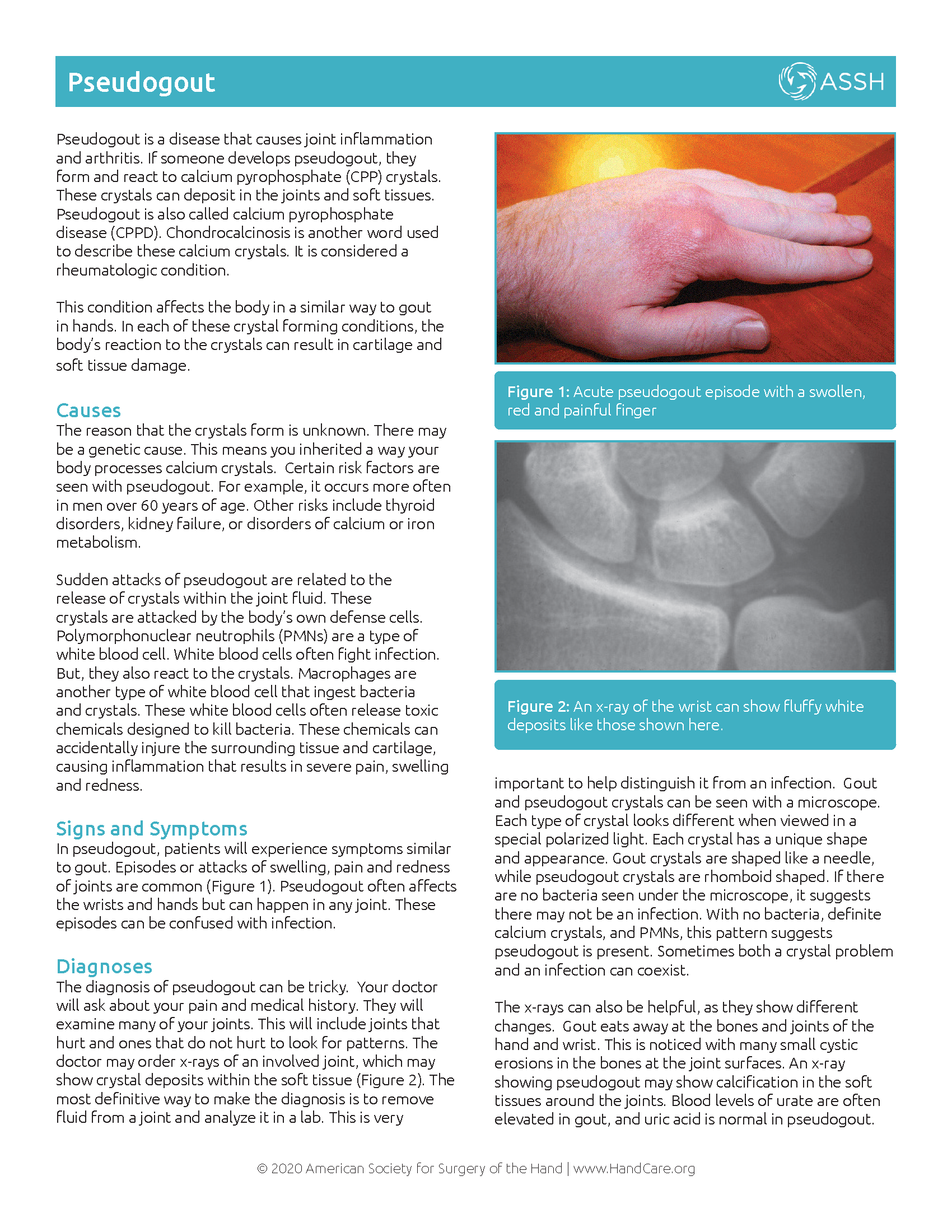 Pseudogout

ASSH

Pseudogout is a disease that causes joint inflammation and arthritis. If someone develops pseudogout, they form and react to calcium pyrophosphate (CPP) crystals. These crystals can deposit in the joints and soft tissues. Pseudogout is also called calcium pyrophosphate disease (CPPD). Chondrocalcinosis is another word used to describe these calcium crystals. It is considered a rheumatologic condition.

This condition affects the body in a similar way to gout in hands. In each of these crystal forming conditions, the body's reaction to the crystals can result in cartilage and soft tissue damage.

Causes
The reason that the crystals form is unknown. There may be a genetic cause. This means you inherited a way your body processes calcium crystals. Certain risk factors are seen with pseudogout. For example, it occurs more often in men over 60 years of age. Other risks include thyroid disorders, kidney failure, or disorders of calcium or iron metabolism.

Sudden attacks of pseudogout are related to the release of crystals within the joint fluid. These crystals are attacked by the body's own defense cells. Polymorphonuclear neutrophils (PMNs) are a type of white blood cell. White blood cells often fight infection. But, they also react to the crystals. Macrophages are another type of white blood cell that ingest bacteria and crystals. These white blood cells often release toxic chemicals designed to kill bacteria. These chemicals can accidentally injure the surrounding tissue and cartilage, causing inflammation that results in severe pain, swelling and redness.

Signs and Symptoms
In pseudogout, patients will experience symptoms similar to gout. Episodes or attacks of swelling, pain and redness of joints are common (Figure 1). Pseudogout often affects the wrists and hands but can happen in any joint. These episodes can be confused with infection.

Diagnoses
The diagnosis of pseudogout can be tricky. Your doctor will ask about your pain and medical history. They will examine many of your joints. This will include joints that hurt and ones that do not hurt to look for patterns. The doctor may order x-rays of an involved joint, which may show crystal deposits within the soft tissue (Figure 2). The most definitive way to make the diagnosis is to remove fluid from a joint and analyze it in a lab. This is very

Figure 1: Acute pseudogout episode with a swollen, red and painful finger

Figure 2: An x-ray of the wrist can show fluffy white deposits like those shown here.

important to help distinguish it from an infection. Gout and pseudogout crystals can be seen with a microscope. Each type of crystal looks different when viewed in a special polarized light. Each crystal has a unique shape and appearance. Gout crystals are shaped like a needle, while pseudogout crystals are rhomboid shaped. If there are no bacteria seen under the microscope, it suggests there may not be an infection. With no bacteria, definite calcium crystals, and PMNs, this pattern suggests pseudogout is present. Sometimes both a crystal problem and an infection can coexist.

The x-rays can also be helpful, as they show different changes. Gout eats away at the bones and joints of the hand and wrist. This is noticed with many small cystic erosions in the bones at the joint surfaces. An x-ray showing pseudogout may show calcification in the soft tissues around the joints. Blood levels of urate are often elevated in gout, and uric acid is normal in pseudogout.

© 2020 American Society for Surgery of the Hand | www.HandCare.org